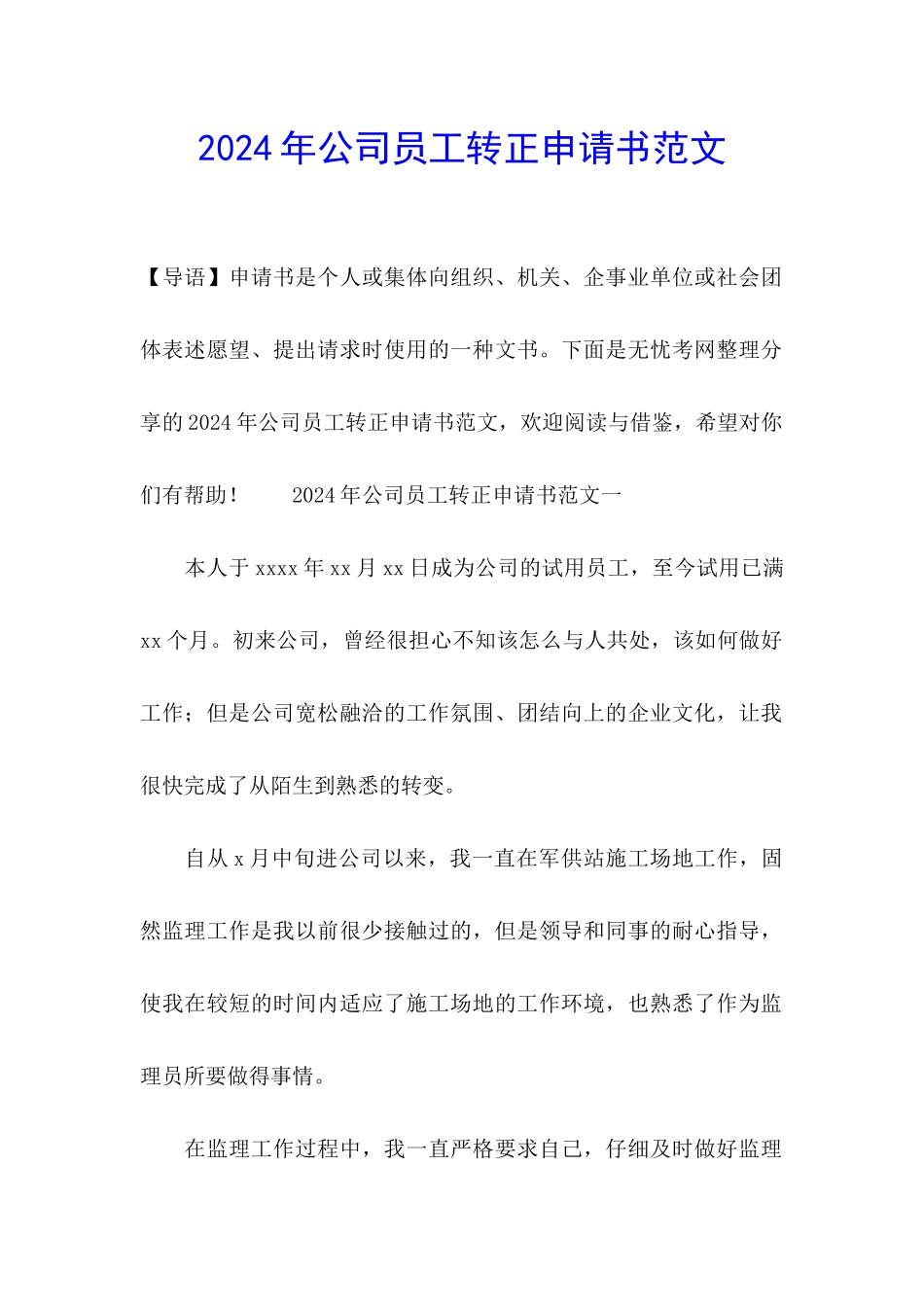 2024年公司员工转正申请书范文

【导语】申请书是个人或集体向组织、机关、企事业单位或社会团体表述愿望、提出请求时使用的一种文书。下面是无忧考网整理分享的2024年公司员工转正申请书范文，欢迎阅读与借鉴，希望对你们有帮助！　　2024年公司员工转正申请书范文一

本人于xxxx年xx月xx日成为公司的试用员工，至今试用已满xx个月。初来公司，曾经很担心不知该怎么与人共处，该如何做好工作；但是公司宽松融洽的工作氛围、团结向上的企业文化，让我很快完成了从陌生到熟悉的转变。

自从x月中旬进公司以来，我一直在军供站施工场地工作，固然监理工作是我以前很少接触过的，但是领导和同事的耐心指导，使我在较短的时间内适应了施工场地的工作环境，也熟悉了作为监理员所要做得事情。

在监理工作过程中，我一直严格要求自己，仔细及时做好监理